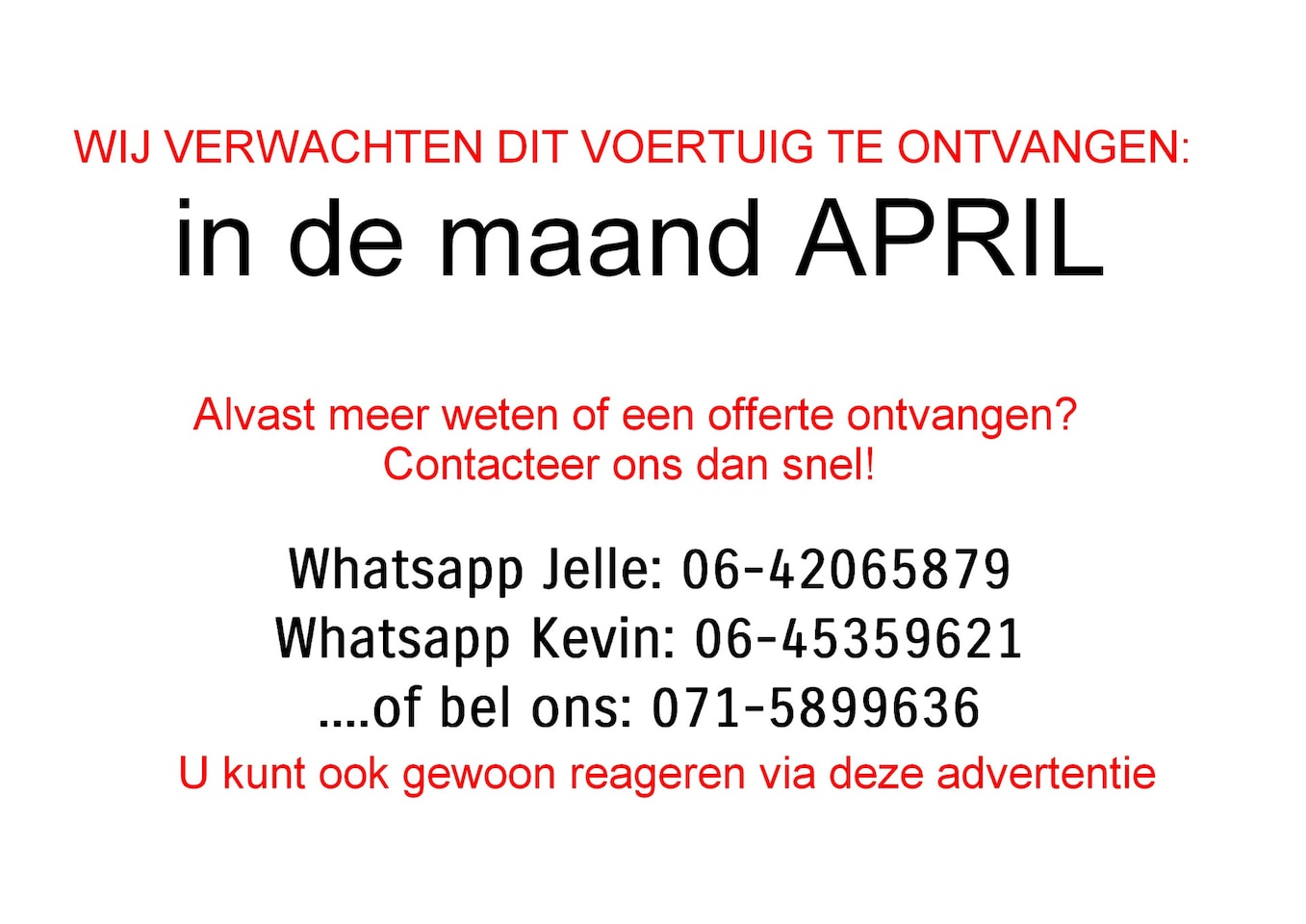 WIJ VERWACHTEN DIT VOERTUIG TE ONTVANGEN:

in de maand APRIL

Alvast meer weten of een offerte ontvangen?
Contacteer ons dan snel!

Whatsapp Jelle: 06-42065879
Whatsapp Kevin: 06-45359621
....of bel ons: 071-5899636

U kunt ook gewoon reageren via deze advertentie